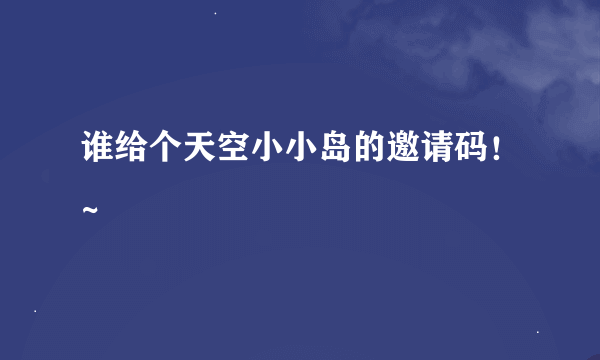 谁给个天空小小岛的邀请码！~